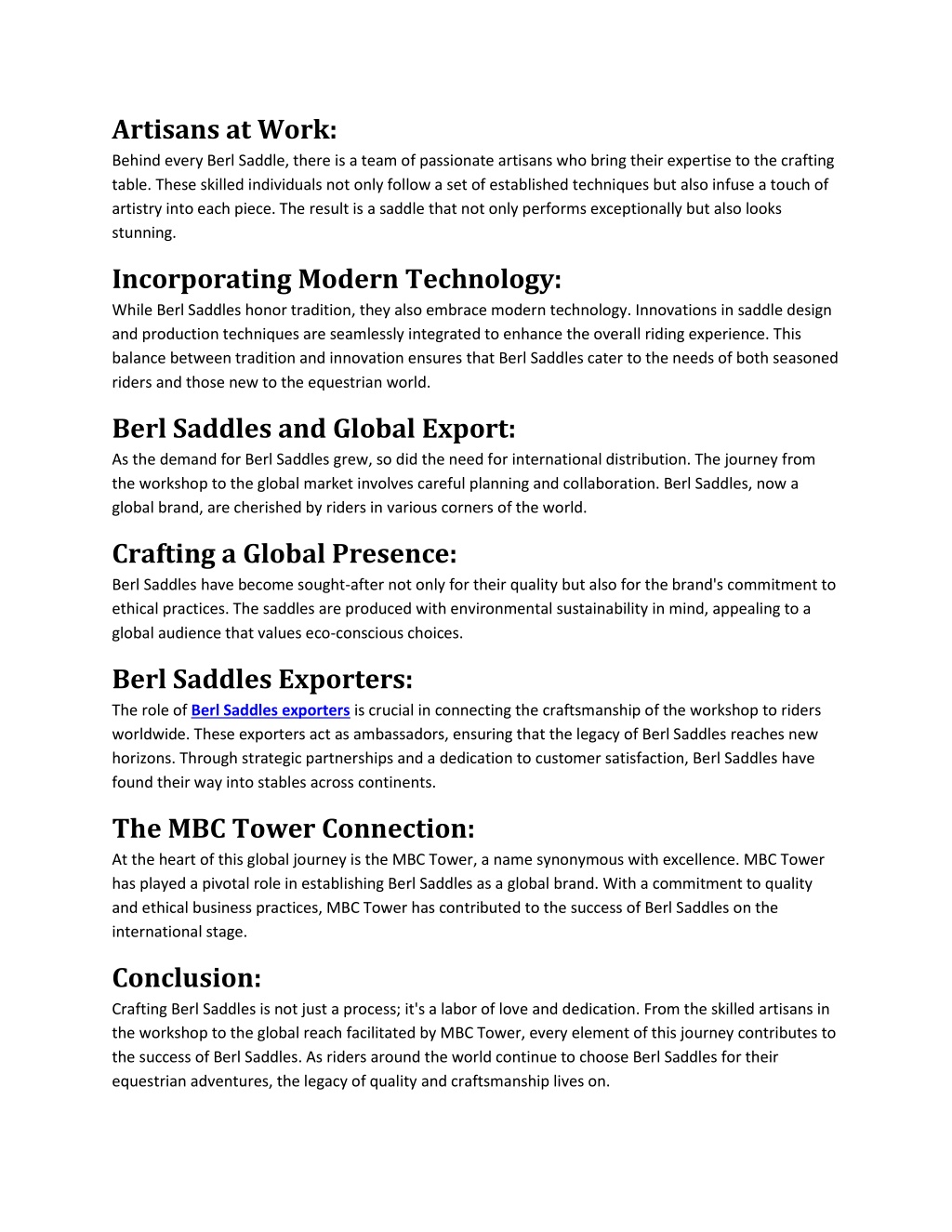 Artisans at Work:
Behind every Berl Saddle, there is a team of passionate artisans who bring their expertise to the crafting table. These skilled individuals not only follow a set of established techniques but also infuse a touch of artistry into each piece. The result is a saddle that not only performs exceptionally but also looks stunning.

Incorporating Modern Technology:
While Berl Saddles honor tradition, they also embrace modern technology. Innovations in saddle design and production techniques are seamlessly integrated to enhance the overall riding experience. This balance between tradition and innovation ensures that Berl Saddles cater to the needs of both seasoned riders and those new to the equestrian world.

Berl Saddles and Global Export:
As the demand for Berl Saddles grew, so did the need for international distribution. The journey from the workshop to the global market involves careful planning and collaboration. Berl Saddles, now a global brand, are cherished by riders in various corners of the world.

Crafting a Global Presence:
Berl Saddles have become sought-after not only for their quality but also for the brand's commitment to ethical practices. The saddles are produced with environmental sustainability in mind, appealing to a global audience that values eco-conscious choices.

Berl Saddles Exporters:
The role of Berl Saddles exporters is crucial in connecting the craftsmanship of the workshop to riders worldwide. These exporters act as ambassadors, ensuring that the legacy of Berl Saddles reaches new horizons. Through strategic partnerships and a dedication to customer satisfaction, Berl Saddles have found their way into stables across continents.

The MBC Tower Connection:
At the heart of this global journey is the MBC Tower, a name synonymous with excellence. MBC Tower has played a pivotal role in establishing Berl Saddles as a global brand. With a commitment to quality and ethical business practices, MBC Tower has contributed to the success of Berl Saddles on the international stage.

Conclusion:
Crafting Berl Saddles is not just a process; it's a labor of love and dedication. From the skilled artisans in the workshop to the global reach facilitated by MBC Tower, every element of this journey contributes to the success of Berl Saddles. As riders around the world continue to choose Berl Saddles for their equestrian adventures, the legacy of quality and craftsmanship lives on.